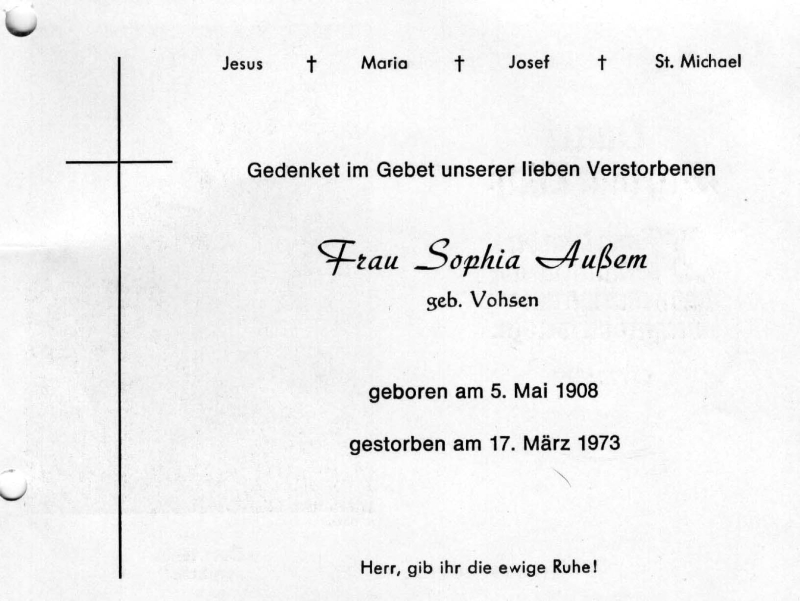 Jesus † Maria † Josef † St. Michael

Gedenket im Gebet unserer lieben Verstorbenen

Frau Sophia Außem
geb. Vohsen

geboren am 5. Mai 1908

gestorben am 17. März 1973

Herr, gib ihr die ewige Ruhe!